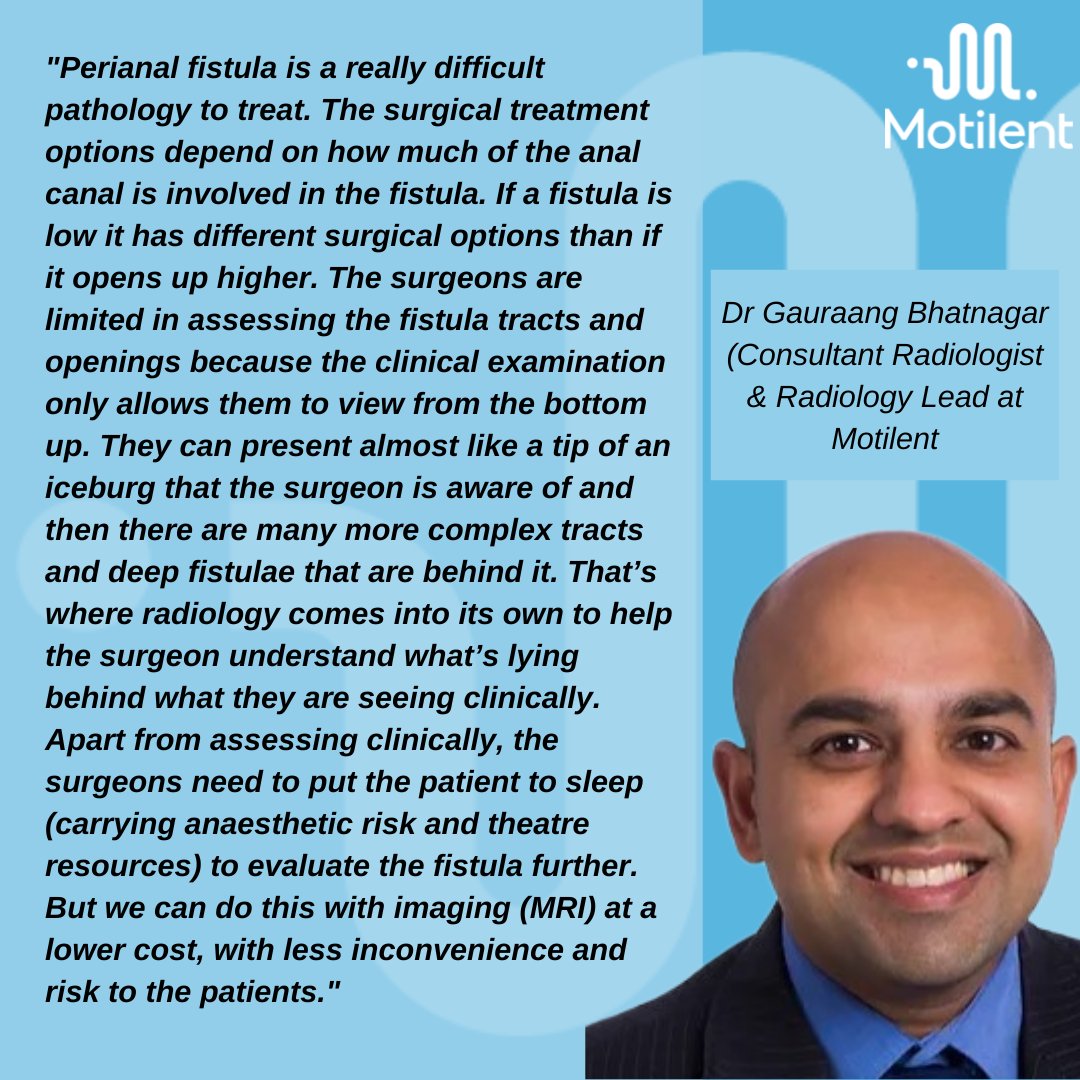 "Perianal fistula is a really difficult pathology to treat. The surgical treatment options depend on how much of the anal canal is involved in the fistula. If a fistula is low it has different surgical options than if it opens up higher. The surgeons are limited in assessing the fistula tracts and openings because the clinical examination only allows them to view from the bottom up. They can present almost like a tip of an iceburg that the surgeon is aware of and then there are many more complex tracts and deep fistulae that are behind it. That's where radiology comes into its own to help the surgeon understand what's lying behind what they are seeing clinically. Apart from assessing clinically, the surgeons need to put the patient to sleep (carrying anaesthetic risk and theatre resources) to evaluate the fistula further. But we can do this with imaging (MRI) at a lower cost, with less inconvenience and risk to the patients."

Motilent

Dr Gauraang Bhatnagar (Consultant Radiologist & Radiology Lead at Motilent